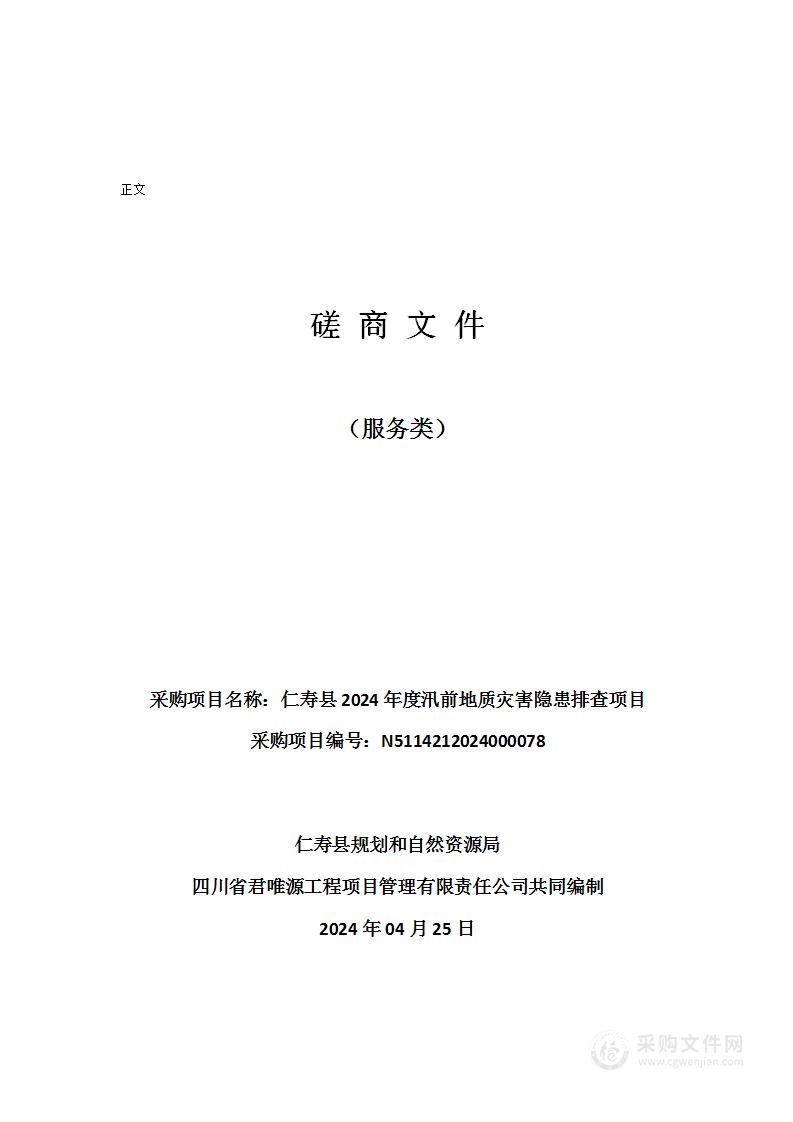 正文

磋 商 文 件

（服务类）

采购项目名称：仁寿县 2024 年度汛前地质灾害隐患排查项目

采购项目编号：N5114212024000078

仁寿县规划和自然资源局

四川省君唯源工程项目管理有限责任公司共同编制

2024 年 04 月 25 日

采购文件网
www.cgwenjian.com